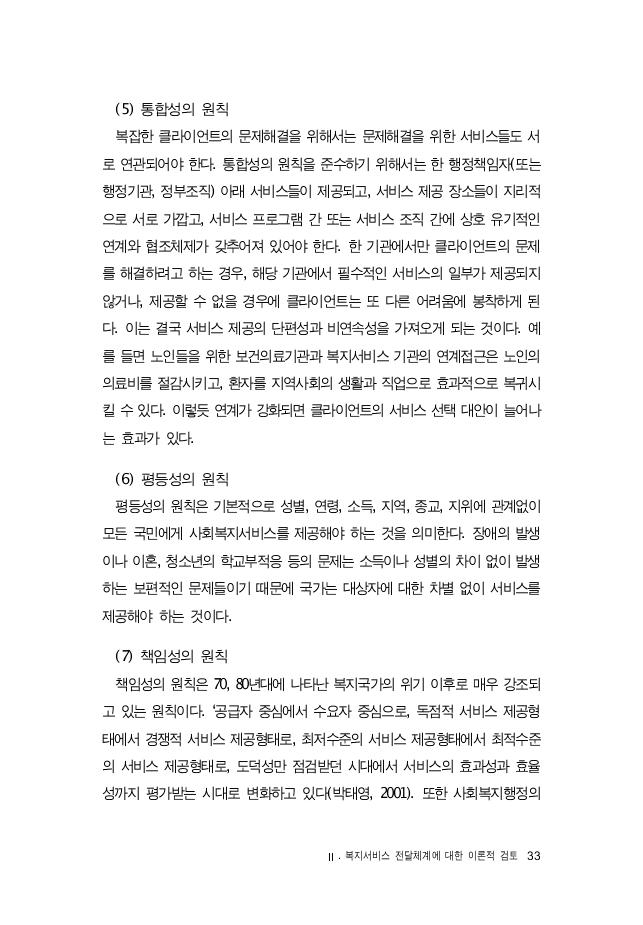 (5) 통합성의 원칙

복잡한 클라이언트의 문제해결을 위해서는 문제해결을 위한 서비스들도 서로 연관되어야 한다. 통합성의 원칙을 준수하기 위해서는 한 행정책임자(또는 행정기관, 정부조직) 아래 서비스들이 제공되고, 서비스 제공 장소들이 지리적으로 서로 가깝고, 서비스 프로그램 간 또는 서비스 조직 간에 상호 유기적인 연계와 협조체제가 갖추어져 있어야 한다. 한 기관에서만 클라이언트의 문제를 해결하려고 하는 경우, 해당 기관에서 필수적인 서비스의 일부가 제공되지 않거나, 제공할 수 없을 경우에 클라이언트는 또 다른 어려움에 봉착하게 된다. 이는 결국 서비스 제공의 단편성과 비연속성을 가져오게 되는 것이다. 예를 들면 노인들을 위한 보건의료기관과 복지서비스 기관의 연계접근은 노인의 의료비를 절감시키고, 환자를 지역사회의 생활과 직업으로 효과적으로 복귀시킬 수 있다. 이렇듯 연계가 강화되면 클라이언트의 서비스 선택 대안이 늘어나는 효과가 있다.

(6) 평등성의 원칙

평등성의 원칙은 기본적으로 성별, 연령, 소득, 지역, 종교, 지위에 관계없이 모든 국민에게 사회복지서비스를 제공해야 하는 것을 의미한다. 장애의 발생이나 이혼, 청소년의 학교부적응 등의 문제는 소득이나 성별의 차이 없이 발생하는 보편적인 문제들이기 때문에 국가는 대상자에 대한 차별 없이 서비스를 제공해야 하는 것이다.

(7) 책임성의 원칙

책임성의 원칙은 70, 80년대에 나타난 복지국가의 위기 이후로 매우 강조되고 있는 원칙이다. '공급자 중심에서 수요자 중심으로, 독점적 서비스 제공형태에서 경쟁적 서비스 제공형태로, 최저수준의 서비스 제공형태에서 최적수준의 서비스 제공형태로, 도덕성만 점검받던 시대에서 서비스의 효과성과 효율성까지 평가받는 시대로 변화하고 있다(박태영, 2001). 또한 사회복지행정의

Ⅱ. 복지서비스 전달체계에 대한 이론적 검토 33